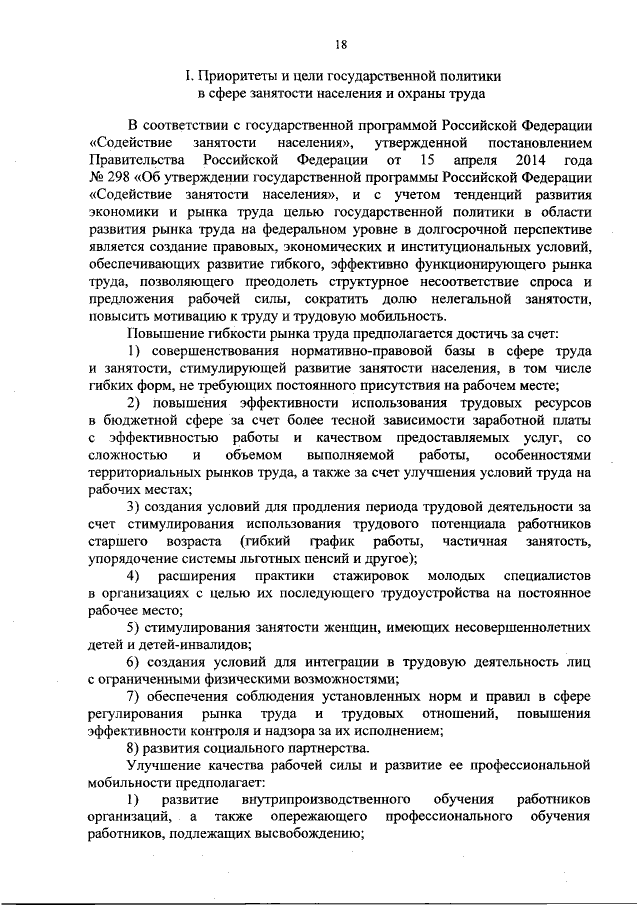 18

I. Приоритеты и цели государственной политики в сфере занятости населения и охраны труда

В соответствии с государственной программой Российской Федерации «Содействие занятости населения», утвержденной постановлением Правительства Российской Федерации от 15 апреля 2014 года № 298 «Об утверждении государственной программы Российской Федерации «Содействие занятости населения», и с учетом тенденций развития экономики и рынка труда целью государственной политики в области развития рынка труда на федеральном уровне в долгосрочной перспективе является создание правовых, экономических и институциональных условий, обеспечивающих развитие гибкого, эффективно функционирующего рынка труда, позволяющего преодолеть структурное несоответствие спроса и предложения рабочей силы, сократить долю нелегальной занятости, повысить мотивацию к труду и трудовую мобильность.

Повышение гибкости рынка труда предполагается достичь за счет:

1) совершенствования нормативно-правовой базы в сфере труда и занятости, стимулирующей развитие занятости населения, в том числе гибких форм, не требующих постоянного присутствия на рабочем месте;

2) повышения эффективности использования трудовых ресурсов в бюджетной сфере за счет более тесной зависимости заработной платы с эффективностью работы и качеством предоставляемых услуг, со сложностью и объемом выполняемой работы, особенностями территориальных рынков труда, а также за счет улучшения условий труда на рабочих местах;

3) создания условий для продления периода трудовой деятельности за счет стимулирования использования трудового потенциала работников старшего возраста (гибкий график работы, частичная занятость, упорядочение системы льготных пенсий и другое);

4) расширения практики стажировок молодых специалистов в организациях с целью их последующего трудоустройства на постоянное рабочее место;

5) стимулирования занятости женщин, имеющих несовершеннолетних детей и детей-инвалидов;

6) создания условий для интеграции в трудовую деятельность лиц с ограниченными физическими возможностями;

7) обеспечения соблюдения установленных норм и правил в сфере регулирования рынка труда и трудовых отношений, повышения эффективности контроля и надзора за их исполнением;

8) развития социального партнерства.

Улучшение качества рабочей силы и развитие ее профессиональной мобильности предполагает:

1) развитие внутрипроизводственного обучения работников организаций, а также опережающего профессионального обучения работников, подлежащих высвобождению;